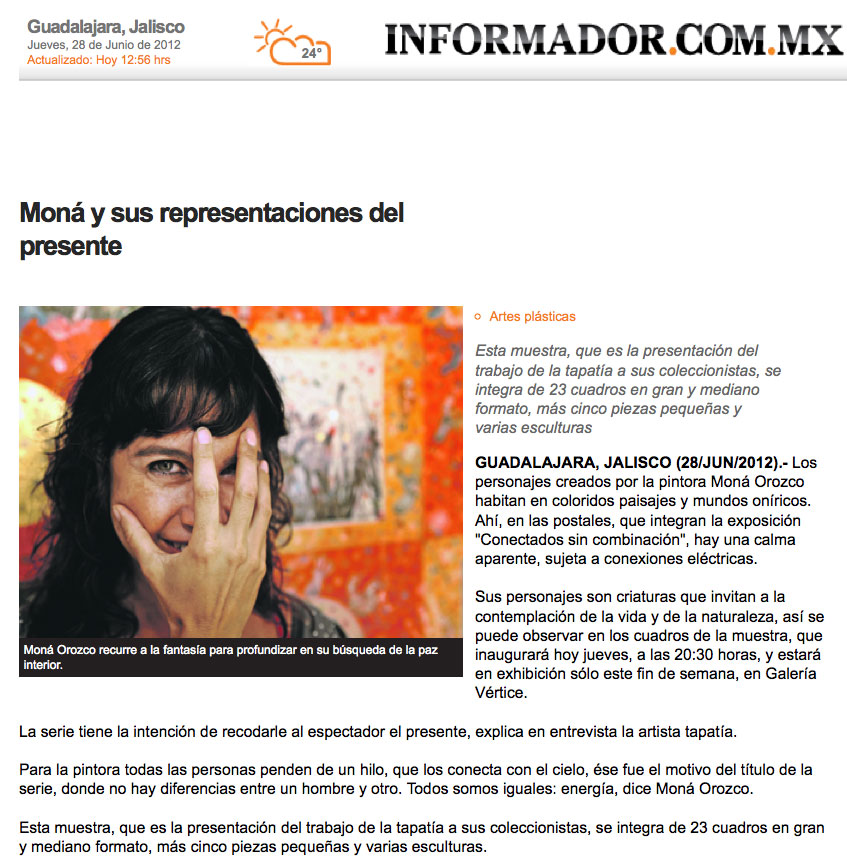 Guadalajara, Jalisco
Jueves, 28 de Junio de 2012
Actualizado: Hoy 12:56 hrs

24°

INFORMADOR.COM.MX

Moná y sus representaciones del presente

Moná Orozco recurre a la fantasía para profundizar en su búsqueda de la paz interior.

Artes plásticas

Esta muestra, que es la presentación del trabajo de la tapatía a sus coleccionistas, se integra de 23 cuadros en gran y mediano formato, más cinco piezas pequeñas y varias esculturas

GUADALAJARA, JALISCO (28/JUN/2012).- Los personajes creados por la pintora Moná Orozco habitan en coloridos paisajes y mundos oníricos. Ahí, en las postales, que integran la exposición "Conectados sin combinación", hay una calma aparente, sujeta a conexiones eléctricas.

Sus personajes son criaturas que invitan a la contemplación de la vida y de la naturaleza, así se puede observar en los cuadros de la muestra, que inaugurará hoy jueves, a las 20:30 horas, y estará en exhibición sólo este fin de semana, en Galería Vértice.

La serie tiene la intención de recodarle al espectador el presente, explica en entrevista la artista tapatía.

Para la pintora todas las personas penden de un hilo, que los conecta con el cielo, ése fue el motivo del título de la serie, donde no hay diferencias entre un hombre y otro. Todos somos iguales: energía, dice Moná Orozco.

Esta muestra, que es la presentación del trabajo de la tapatía a sus coleccionistas, se integra de 23 cuadros en gran y mediano formato, más cinco piezas pequeñas y varias esculturas.